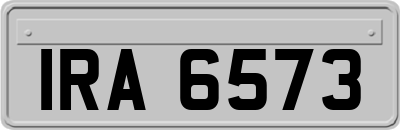 IRA 6573